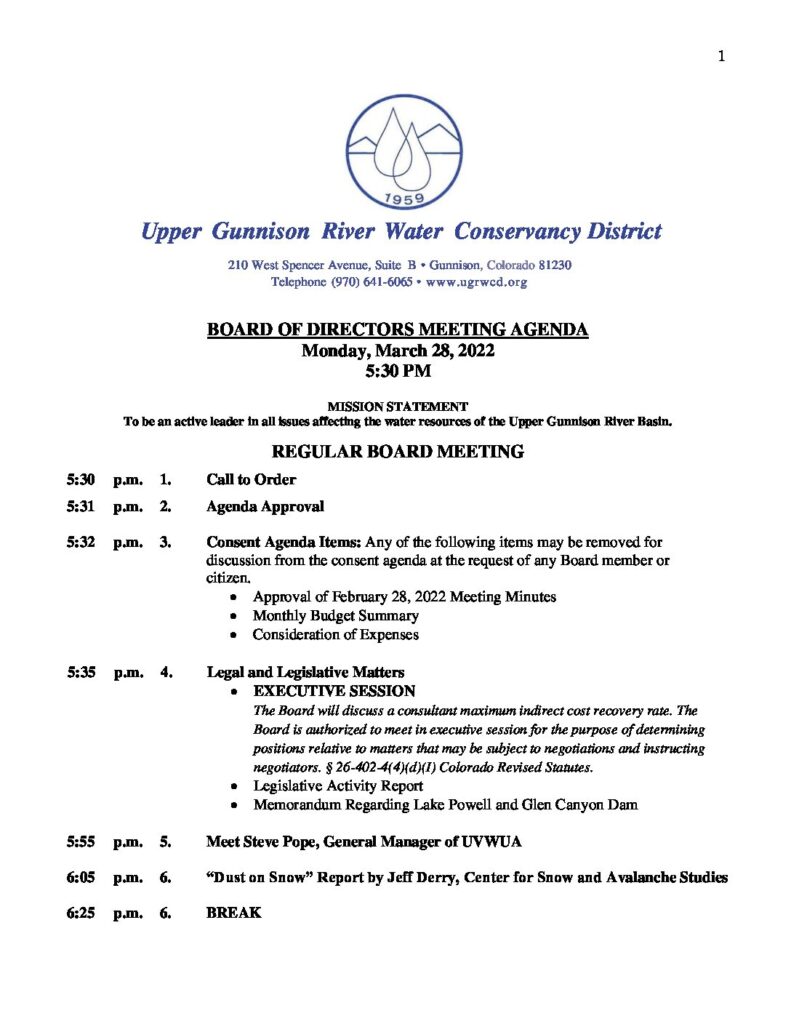 1

1959

Upper Gunnison River Water Conservancy District

210 West Spencer Avenue, Suite B • Gunnison, Colorado 81230
Telephone (970) 641-6065 • www.ugrwcd.org

BOARD OF DIRECTORS MEETING AGENDA
Monday, March 28, 2022
5:30 PM

MISSION STATEMENT
To be an active leader in all issues affecting the water resources of the Upper Gunnison River Basin.

REGULAR BOARD MEETING

5:30 p.m. 1. Call to Order

5:31 p.m. 2. Agenda Approval

5:32 p.m. 3. Consent Agenda Items: Any of the following items may be removed for discussion from the consent agenda at the request of any Board member or citizen.
• Approval of February 28, 2022 Meeting Minutes
• Monthly Budget Summary
• Consideration of Expenses

5:35 p.m. 4. Legal and Legislative Matters
• EXECUTIVE SESSION
The Board will discuss a consultant maximum indirect cost recovery rate. The Board is authorized to meet in executive session for the purpose of determining positions relative to matters that may be subject to negotiations and instructing negotiators. § 26-402-4(4)(d)(I) Colorado Revised Statutes.
• Legislative Activity Report
• Memorandum Regarding Lake Powell and Glen Canyon Dam

5:55 p.m. 5. Meet Steve Pope, General Manager of UVWUA

6:05 p.m. 6. "Dust on Snow" Report by Jeff Derry, Center for Snow and Avalanche Studies

6:25 p.m. 6. BREAK